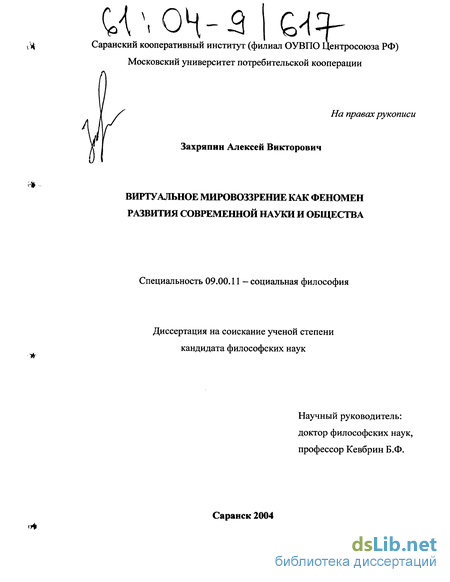 61:04-9/617

Саранский кооперативный институт (филиал ОУВПО Центросоюза РФ)
Московский университет потребительской кооперации

На правах рукописи

Захряпин Алексей Викторович

ВИРТУАЛЬНОЕ МИРОВОЗЗРЕНИЕ КАК ФЕНОМЕН РАЗВИТИЯ СОВРЕМЕННОЙ НАУКИ И ОБЩЕСТВА

Специальность 09.00.11 – социальная философия

Диссертация на соискание ученой степени кандидата философских наук

Научный руководитель:
доктор философских наук,
профессор Кевбрин Б.Ф.

Саранск 2004

dsLib.net
библиотека диссертаций